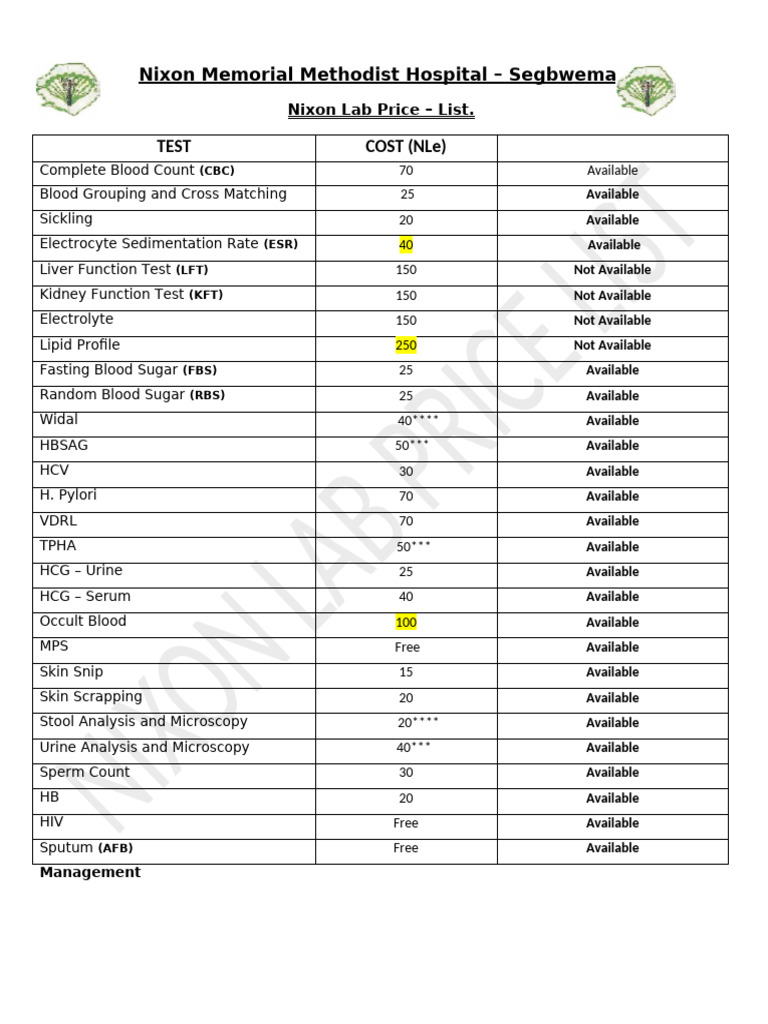 Nixon Memorial Methodist Hospital – Segbwema

Nixon Lab Price – List.

| TEST | COST (NLe) | |
|---|---|---|
| Complete Blood Count (CBC) | 70 | Available |
| Blood Grouping and Cross Matching | 25 | Available |
| Sickling | 20 | Available |
| Electrocyte Sedimentation Rate (ESR) | 40 | Available |
| Liver Function Test (LFT) | 150 | Not Available |
| Kidney Function Test (KFT) | 150 | Not Available |
| Electrolyte | 150 | Not Available |
| Lipid Profile | 250 | Not Available |
| Fasting Blood Sugar (FBS) | 25 | Available |
| Random Blood Sugar (RBS) | 25 | Available |
| Widal | 40**** | Available |
| HBSAG | 50*** | Available |
| HCV | 30 | Available |
| H. Pylori | 70 | Available |
| VDRL | 70 | Available |
| TPHA | 50*** | Available |
| HCG – Urine | 25 | Available |
| HCG – Serum | 40 | Available |
| Occult Blood | 100 | Available |
| MPS | Free | Available |
| Skin Snip | 15 | Available |
| Skin Scrapping | 20 | Available |
| Stool Analysis and Microscopy | 20**** | Available |
| Urine Analysis and Microscopy | 40*** | Available |
| Sperm Count | 30 | Available |
| HB | 20 | Available |
| HIV | Free | Available |
| Sputum (AFB) | Free | Available |

Management

NIXON LAB PRICE LIST